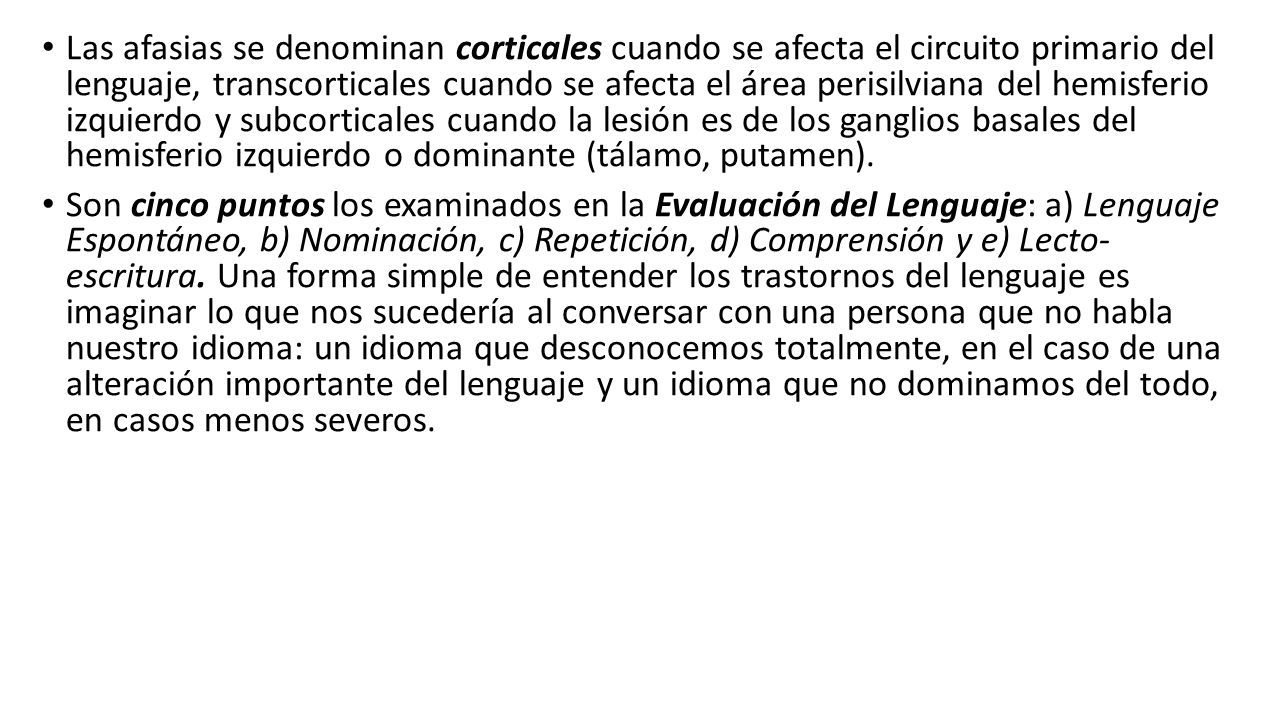 • Las afasias se denominan corticales cuando se afecta el circuito primario del lenguaje, transcorticales cuando se afecta el área perisilviana del hemisferio izquierdo y subcorticales cuando la lesión es de los ganglios basales del hemisferio izquierdo o dominante (tálamo, putamen).

• Son cinco puntos los examinados en la Evaluación del Lenguaje: a) Lenguaje Espontáneo, b) Nominación, c) Repetición, d) Comprensión y e) Lecto-escritura. Una forma simple de entender los trastornos del lenguaje es imaginar lo que nos sucedería al conversar con una persona que no habla nuestro idioma: un idioma que desconocemos totalmente, en el caso de una alteración importante del lenguaje y un idioma que no dominamos del todo, en casos menos severos.